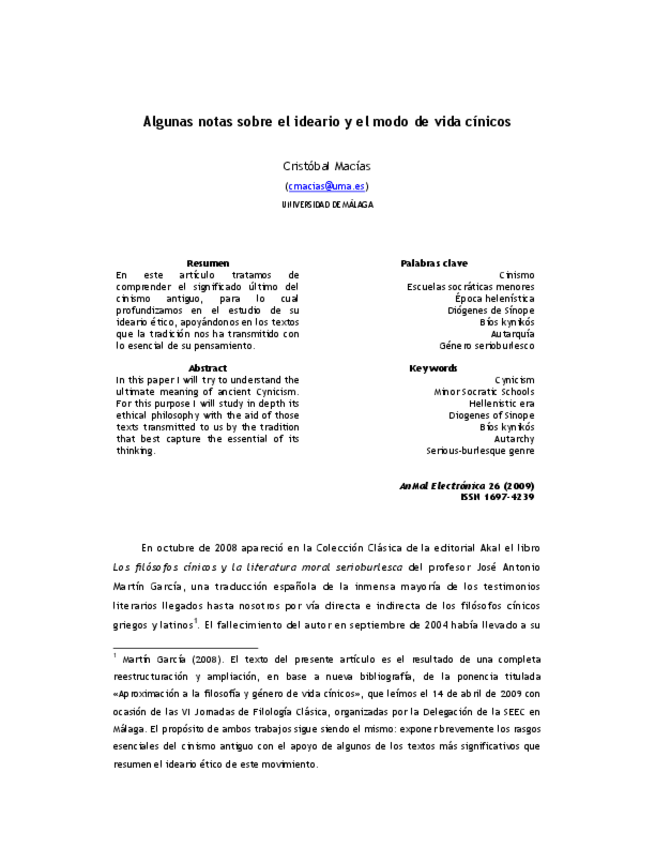 Algunas notas sobre el ideario y el modo de vida cínicos

Cristóbal Macías

(cmacias@uma.es)

UNIVERSIDAD DE MÁLAGA

Resumen

En este artículo tratamos de comprender el significado último del cinismo antiguo, para lo cual profundizamos en el estudio de su ideario ético, apoyándonos en los textos que la tradición nos ha transmitido con lo esencial de su pensamiento.

Abstract

In this paper I will try to understand the ultimate meaning of ancient Cynicism. For this purpose I will study in depth its ethical philosophy with the aid of those texts transmitted to us by the tradition that best capture the essential of its thinking.

Palabras clave

Cinismo
Escuelas socráticas menores
Época helenística
Diógenes de Sínope
Bíos kynikós
Autarquía
Género serioburlesco

Keywords

Cynicism
Minor Socratic Schools
Hellenistic era
Diogenes of Sinope
Bíos kynikós
Autarchy
Serious-burlesque genre

AnMal Electrónica 26 (2009)
ISSN 1697-4239

En octubre de 2008 apareció en la Colección Clásica de la editorial Akal el libro Los filósofos cínicos y la literatura moral serioburlesca del profesor José Antonio Martín García, una traducción española de la inmensa mayoría de los testimonios literarios llegados hasta nosotros por vía directa e indirecta de los filósofos cínicos griegos y latinos$^1$. El fallecimiento del autor en septiembre de 2004 había llevado a su

$^1$ Martín García (2008). El texto del presente artículo es el resultado de una completa reestructuración y ampliación, en base a nueva bibliografía, de la ponencia titulada «Aproximación a la filosofía y género de vida cínicos», que leímos el 14 de abril de 2009 con ocasión de las VI Jornadas de Filología Clásica, organizadas por la Delegación de la SEEC en Málaga. El propósito de ambos trabajos sigue siendo el mismo: exponer brevemente los rasgos esenciales del cinismo antiguo con el apoyo de algunos de los textos más significativos que resumen el ideario ético de este movimiento.